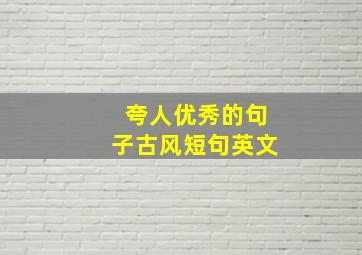 夸人优秀的句子古风短句英文